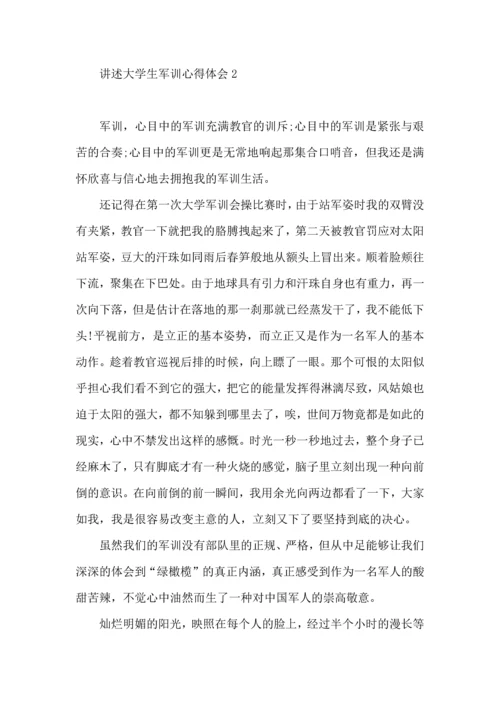 讲述大学生军训心得体会 2

军训，心目中的军训充满教官的训斥;心目中的军训是紧张与艰苦的合奏;心目中的军训更是无常地响起那集合口哨音，但我还是满怀欣喜与信心地去拥抱我的军训生活。

还记得在第一次大学军训会操比赛时，由于站军姿时我的双臂没有夹紧，教官一下就把我的胳膊拽起来了，第二天被教官罚应对太阳站军姿，豆大的汗珠如同雨后春笋般地从额头上冒出来。顺着脸颊往下流，聚集在下巴处。由于地球具有引力和汗珠自身也有重力，再一次向下落，但是估计在落地的那一刹那就已经蒸发干了，我不能低下头!平视前方，是立正的基本姿势，而立正又是作为一名军人的基本动作。趁着教官巡视后排的时候，向上瞟了一眼。那个可恨的太阳似乎担心我们看不到它的强大，把它的能量发挥得淋漓尽致，风姑娘也迫于太阳的强大，都不知躲到哪里去了，唉，世间万物竟都是如此的现实，心中不禁发出这样的感慨。时光一秒一秒地过去，整个身子已经麻木了，只有脚底才有一种火烧的感觉，脑子里立刻出现一种向前倒的意识。在向前倒的前一瞬间，我用余光向两边都看了一下，大家如我，我是很容易改变主意的人，立刻又下了要坚持到底的决心。

虽然我们的军训没有部队里的正规、严格，但从中足能够让我们深深的体会到“绿橄榄”的真正内涵，真正感受到作为一名军人的酸甜苦辣，不觉心中油然而生了一种对中国军人的崇高敬意。

灿烂明媚的阳光，映照在每个人的脸上，经过半个小时的漫长等